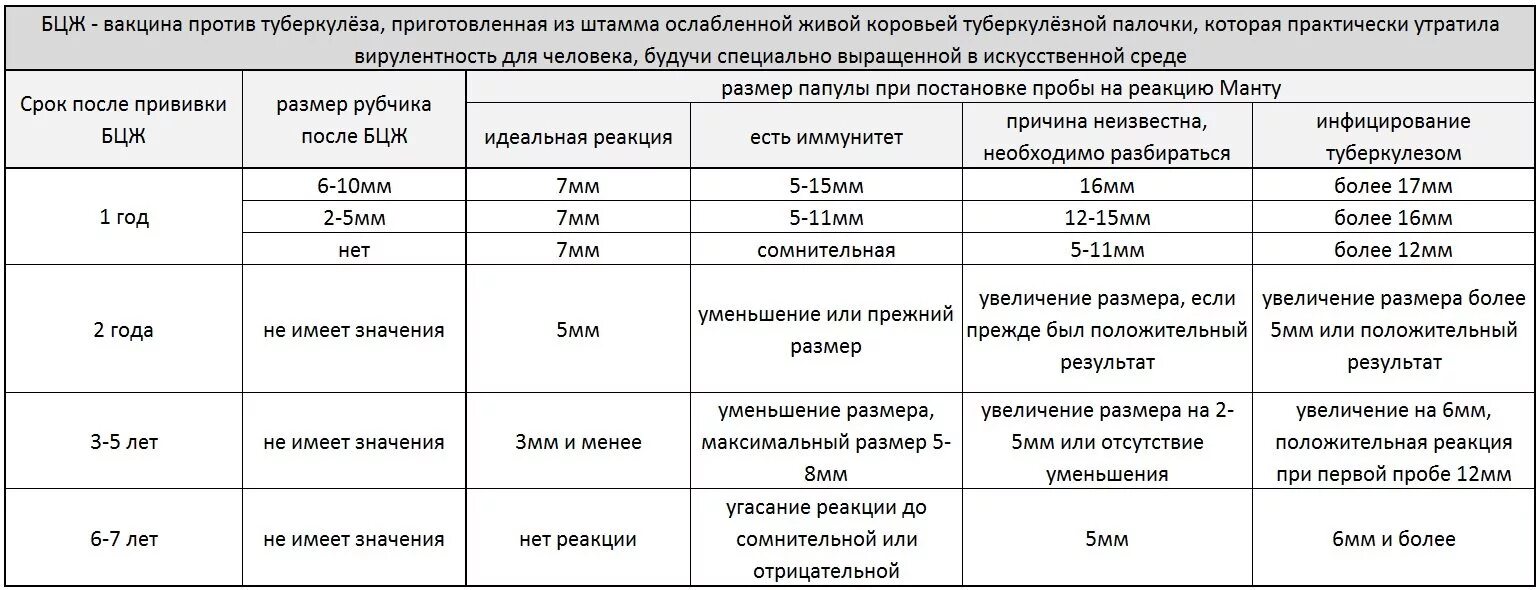 БЦЖ - вакцина против туберкулёза, приготовленная из штамма ослабленной живой коровьей туберкулёзной палочки, которая практически утратила вирулентность для человека, будучи специально выращенной в искусственной среде

| Срок после прививки БЦЖ | размер рубчика после БЦЖ | размер папулы при постановке пробы на реакцию Манту | | | |
|---|---|---|---|---|---|
| | | идеальная реакция | есть иммунитет | причина неизвестна, необходимо разбираться | инфицирование туберкулезом |
| 1 год | 6-10мм | 7мм | 5-15мм | 16мм | более 17мм |
| | 2-5мм | 7мм | 5-11мм | 12-15мм | более 16мм |
| | нет | 7мм | сомнительная | 5-11мм | более 12мм |
| 2 года | не имеет значения | 5мм | уменьшение или прежний размер | увеличение размера, если прежде был положительный результат | увеличение размера более 5мм или положительный результат |
| 3-5 лет | не имеет значения | 3мм и менее | уменьшение размера, максимальный размер 5-8мм | увеличение размера на 2-5мм или отсутствие уменьшения | увеличение на 6мм, положительная реакция при первой пробе 12мм |
| 6-7 лет | не имеет значения | нет реакции | угасание реакции до сомнительной или отрицательной | 5мм | 6мм и более |